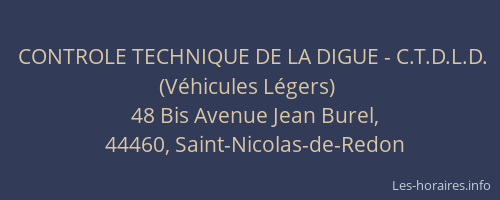 CONTROLE TECHNIQUE DE LA DIGUE - C.T.D.L.D. (Véhicules Légers)
48 Bis Avenue Jean Burel,
44460, Saint-Nicolas-de-Redon

Les-horaires.info